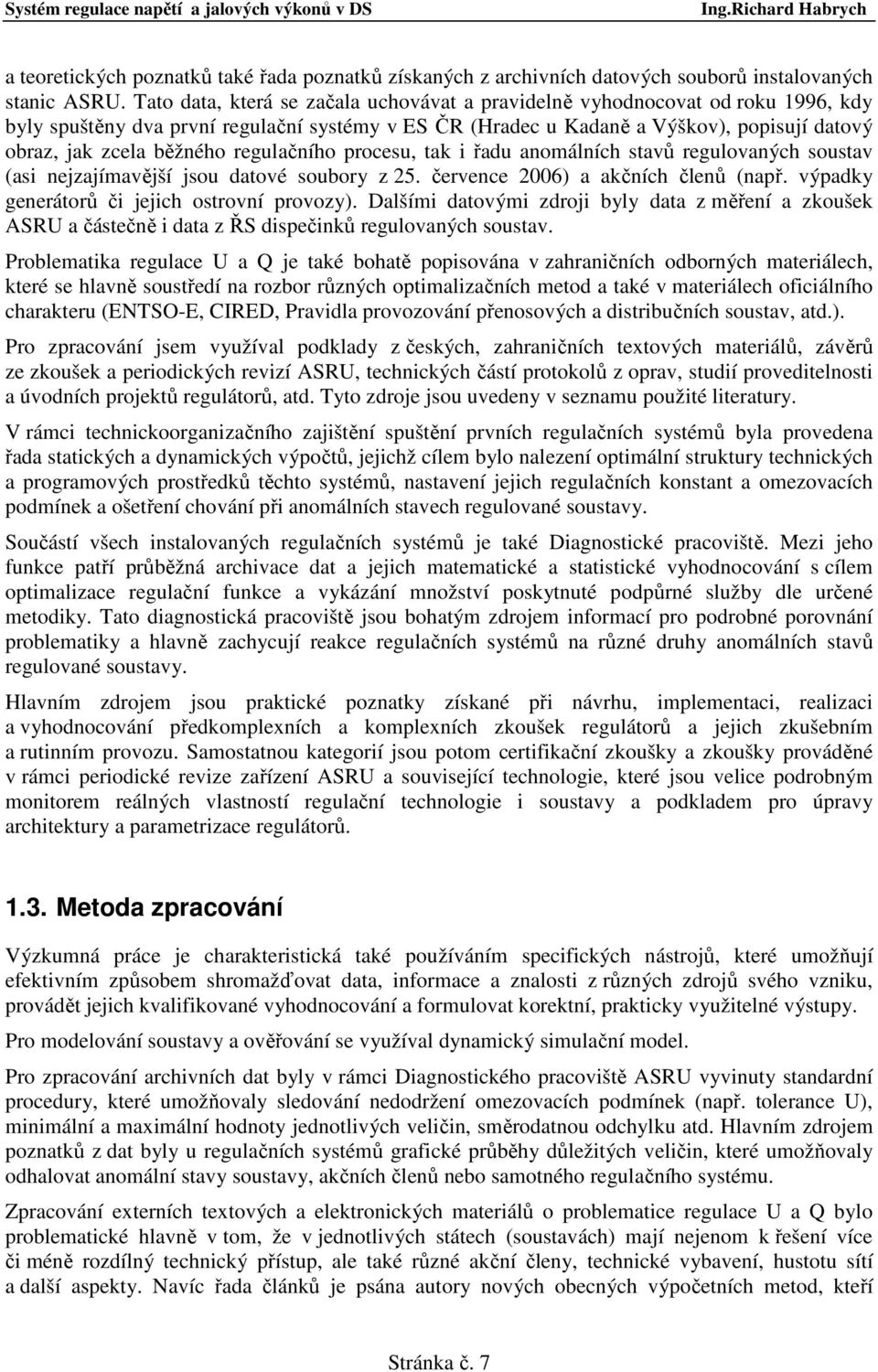 Systém regulace napětí a jalových výkonů v DS Ing.Richard Habrych

a teoretických poznatků také řada poznatků získaných z archivních datových souborů instalovaných stanic ASRU. Tato data, která se začala uchovávat a pravidelně vyhodnocovat od roku 1996, kdy byly spuštěny dva první regulační systémy v ES ČR (Hradec u Kadaně a Výškov), popisují datový obraz, jak zcela běžného regulačního procesu, tak i řadu anomálních stavů regulovaných soustav (asi nejzajímavější jsou datové soubory z 25. července 2006) a akčních členů (např. výpadky generátorů či jejich ostrovní provozy). Dalšími datovými zdroji byly data z měření a zkoušek ASRU a částečně i data z ŘS dispečinků regulovaných soustav.

Problematika regulace U a Q je také bohatě popisována v zahraničních odborných materiálech, které se hlavně soustředí na rozbor různých optimalizačních metod a také v materiálech oficiálního charakteru (ENTSO-E, CIRED, Pravidla provozování přenosových a distribučních soustav, atd.).

Pro zpracování jsem využíval podklady z českých, zahraničních textových materiálů, závěrů ze zkoušek a periodických revizí ASRU, technických částí protokolů z oprav, studií proveditelnosti a úvodních projektů regulátorů, atd. Tyto zdroje jsou uvedeny v seznamu použité literatury.

V rámci technickoorganizačního zajištění spuštění prvních regulačních systémů byla provedena řada statických a dynamických výpočtů, jejichž cílem bylo nalezení optimální struktury technických a programových prostředků těchto systémů, nastavení jejich regulačních konstant a omezovacích podmínek a ošetření chování při anomálních stavech regulované soustavy.

Součástí všech instalovaných regulačních systémů je také Diagnostické pracoviště. Mezi jeho funkce patří průběžná archivace dat a jejich matematické a statistické vyhodnocování s cílem optimalizace regulační funkce a vykázání množství poskytnuté podpůrné služby dle určené metodiky. Tato diagnostická pracoviště jsou bohatým zdrojem informací pro podrobné porovnání problematiky a hlavně zachycují reakce regulačních systémů na různé druhy anomálních stavů regulované soustavy.

Hlavním zdrojem jsou praktické poznatky získané při návrhu, implementaci, realizaci a vyhodnocování předkomplexních a komplexních zkoušek regulátorů a jejich zkušebním a rutinním provozu. Samostatnou kategorií jsou potom certifikační zkoušky a zkoušky prováděné v rámci periodické revize zařízení ASRU a související technologie, které jsou velice podrobným monitorem reálných vlastností regulační technologie i soustavy a podkladem pro úpravy architektury a parametrizace regulátorů.

1.3. Metoda zpracování

Výzkumná práce je charakteristická také používáním specifických nástrojů, které umožňují efektivním způsobem shromažďovat data, informace a znalosti z různých zdrojů svého vzniku, provádět jejich kvalifikované vyhodnocování a formulovat korektní, prakticky využitelné výstupy.

Pro modelování soustavy a ověřování se využíval dynamický simulační model.

Pro zpracování archivních dat byly v rámci Diagnostického pracoviště ASRU vyvinuty standardní procedury, které umožňovaly sledování nedodržení omezovacích podmínek (např. tolerance U), minimální a maximální hodnoty jednotlivých veličin, směrodatnou odchylku atd. Hlavním zdrojem poznatků z dat byly u regulačních systémů grafické průběhy důležitých veličin, které umožňovaly odhalovat anomální stavy soustavy, akčních členů nebo samotného regulačního systému.

Zpracování externích textových a elektronických materiálů o problematice regulace U a Q bylo problematické hlavně v tom, že v jednotlivých státech (soustavách) mají nejenom k řešení více či méně rozdílný technický přístup, ale také různé akční členy, technické vybavení, hustotu sítí a další aspekty. Navíc řada článků je psána autory nových obecných výpočetních metod, kteří

Stránka č. 7